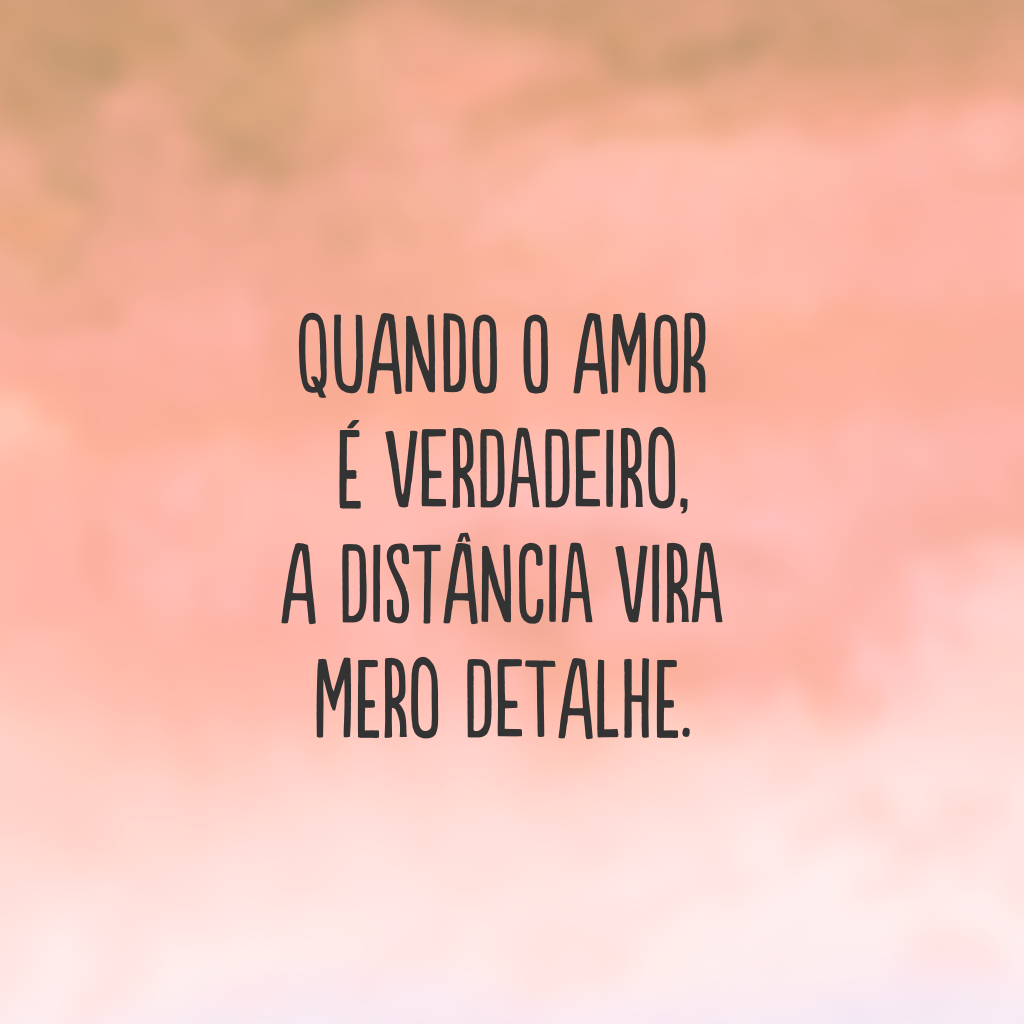 QUANDO O AMOR
É VERDADEIRO,
A DISTÂNCIA VIRA
MERO DETALHE.